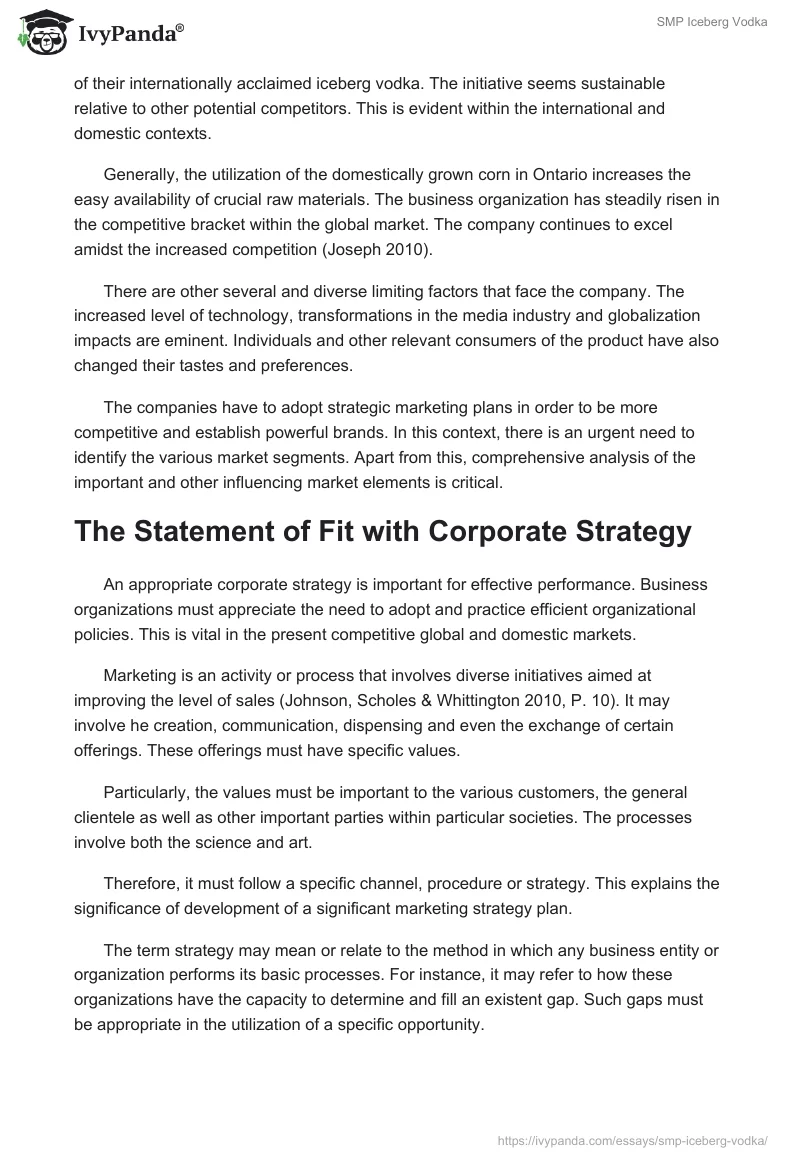 IvyPanda®

SMP Iceberg Vodka

of their internationally acclaimed iceberg vodka. The initiative seems sustainable relative to other potential competitors. This is evident within the international and domestic contexts.

Generally, the utilization of the domestically grown corn in Ontario increases the easy availability of crucial raw materials. The business organization has steadily risen in the competitive bracket within the global market. The company continues to excel amidst the increased competition (Joseph 2010).

There are other several and diverse limiting factors that face the company. The increased level of technology, transformations in the media industry and globalization impacts are eminent. Individuals and other relevant consumers of the product have also changed their tastes and preferences.

The companies have to adopt strategic marketing plans in order to be more competitive and establish powerful brands. In this context, there is an urgent need to identify the various market segments. Apart from this, comprehensive analysis of the important and other influencing market elements is critical.

The Statement of Fit with Corporate Strategy

An appropriate corporate strategy is important for effective performance. Business organizations must appreciate the need to adopt and practice efficient organizational policies. This is vital in the present competitive global and domestic markets.

Marketing is an activity or process that involves diverse initiatives aimed at improving the level of sales (Johnson, Scholes & Whittington 2010, P. 10). It may involve he creation, communication, dispensing and even the exchange of certain offerings. These offerings must have specific values.

Particularly, the values must be important to the various customers, the general clientele as well as other important parties within particular societies. The processes involve both the science and art.

Therefore, it must follow a specific channel, procedure or strategy. This explains the significance of development of a significant marketing strategy plan.

The term strategy may mean or relate to the method in which any business entity or organization performs its basic processes. For instance, it may refer to how these organizations have the capacity to determine and fill an existent gap. Such gaps must be appropriate in the utilization of a specific opportunity.

https://ivypanda.com/essays/smp-iceberg-vodka/